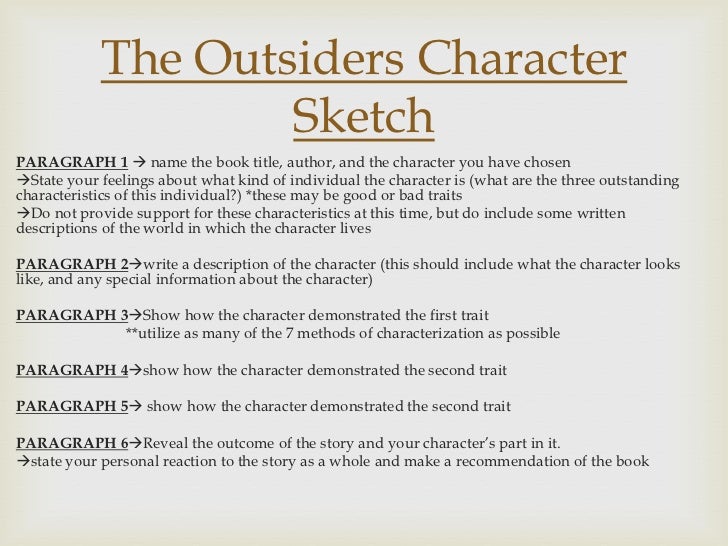 The Outsiders Character Sketch

PARAGRAPH 1 → name the book title, author, and the character you have chosen

→State your feelings about what kind of individual the character is (what are the three outstanding characteristics of this individual?) *these may be good or bad traits

→Do not provide support for these characteristics at this time, but do include some written descriptions of the world in which the character lives

PARAGRAPH 2→write a description of the character (this should include what the character looks like, and any special information about the character)

PARAGRAPH 3→Show how the character demonstrated the first trait

**utilize as many of the 7 methods of characterization as possible

PARAGRAPH 4→show how the character demonstrated the second trait

PARAGRAPH 5→ show how the character demonstrated the second trait

PARAGRAPH 6→Reveal the outcome of the story and your character's part in it.

→state your personal reaction to the story as a whole and make a recommendation of the book